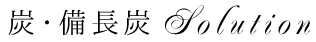 炭・備長炭 Solution